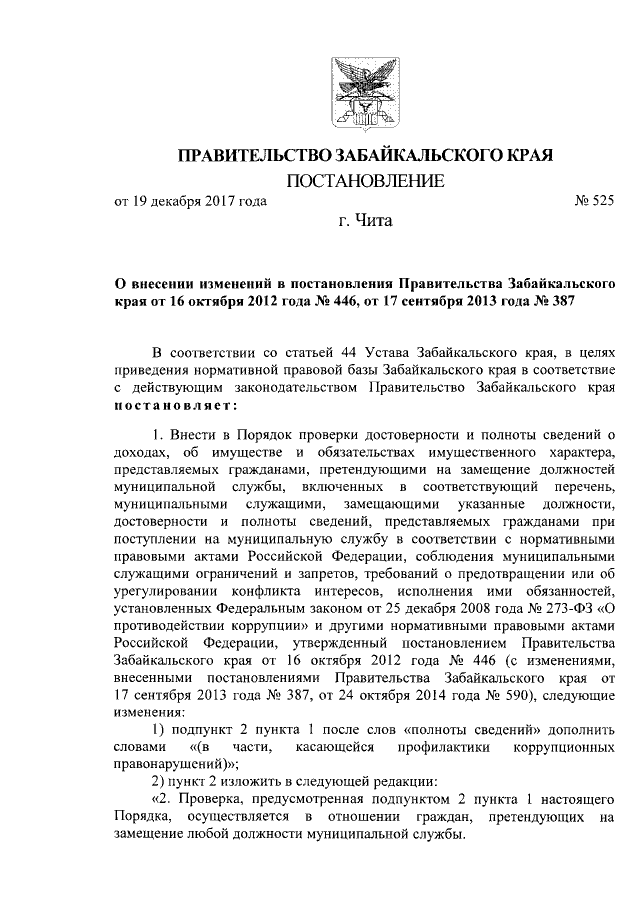 ПРАВИТЕЛЬСТВО ЗАБАЙКАЛЬСКОГО КРАЯ

ПОСТАНОВЛЕНИЕ

от 19 декабря 2017 года № 525

г. Чита

О внесении изменений в постановления Правительства Забайкальского края от 16 октября 2012 года № 446, от 17 сентября 2013 года № 387

В соответствии со статьей 44 Устава Забайкальского края, в целях приведения нормативной правовой базы Забайкальского края в соответствие с действующим законодательством Правительство Забайкальского края постановляет:

1. Внести в Порядок проверки достоверности и полноты сведений о доходах, об имуществе и обязательствах имущественного характера, представляемых гражданами, претендующими на замещение должностей муниципальной службы, включенных в соответствующий перечень, муниципальными служащими, замещающими указанные должности, достоверности и полноты сведений, представляемых гражданами при поступлении на муниципальную службу в соответствии с нормативными правовыми актами Российской Федерации, соблюдения муниципальными служащими ограничений и запретов, требований о предотвращении или об урегулировании конфликта интересов, исполнения ими обязанностей, установленных Федеральным законом от 25 декабря 2008 года № 273-ФЗ «О противодействии коррупции» и другими нормативными правовыми актами Российской Федерации, утвержденный постановлением Правительства Забайкальского края от 16 октября 2012 года № 446 (с изменениями, внесенными постановлениями Правительства Забайкальского края от 17 сентября 2013 года № 387, от 24 октября 2014 года № 590), следующие изменения:

1) подпункт 2 пункта 1 после слов «полноты сведений» дополнить словами «(в части, касающейся профилактики коррупционных правонарушений)»;

2) пункт 2 изложить в следующей редакции:

«2. Проверка, предусмотренная подпунктом 2 пункта 1 настоящего Порядка, осуществляется в отношении граждан, претендующих на замещение любой должности муниципальной службы.